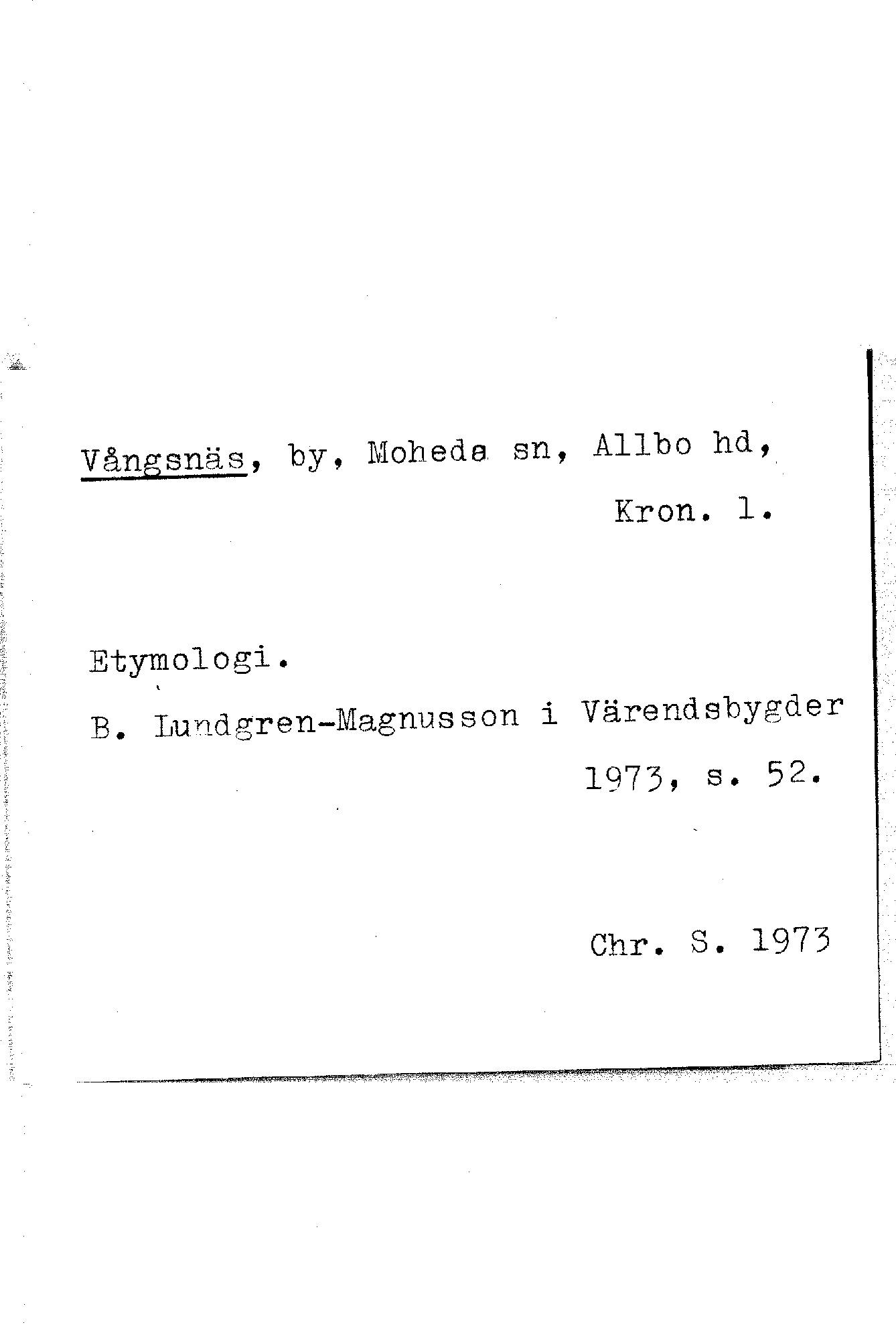 Vångsnäs, by, Moheda sn, Allbo hd, Kron. l.

Etymologi.

B. Lundgren-Magnusson i Värendsbygder 1973, s. 52.

Chr. S. 1973